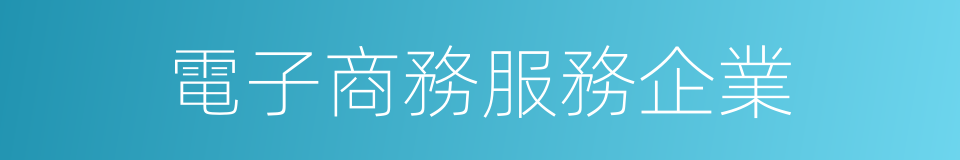 電子商務服務企業